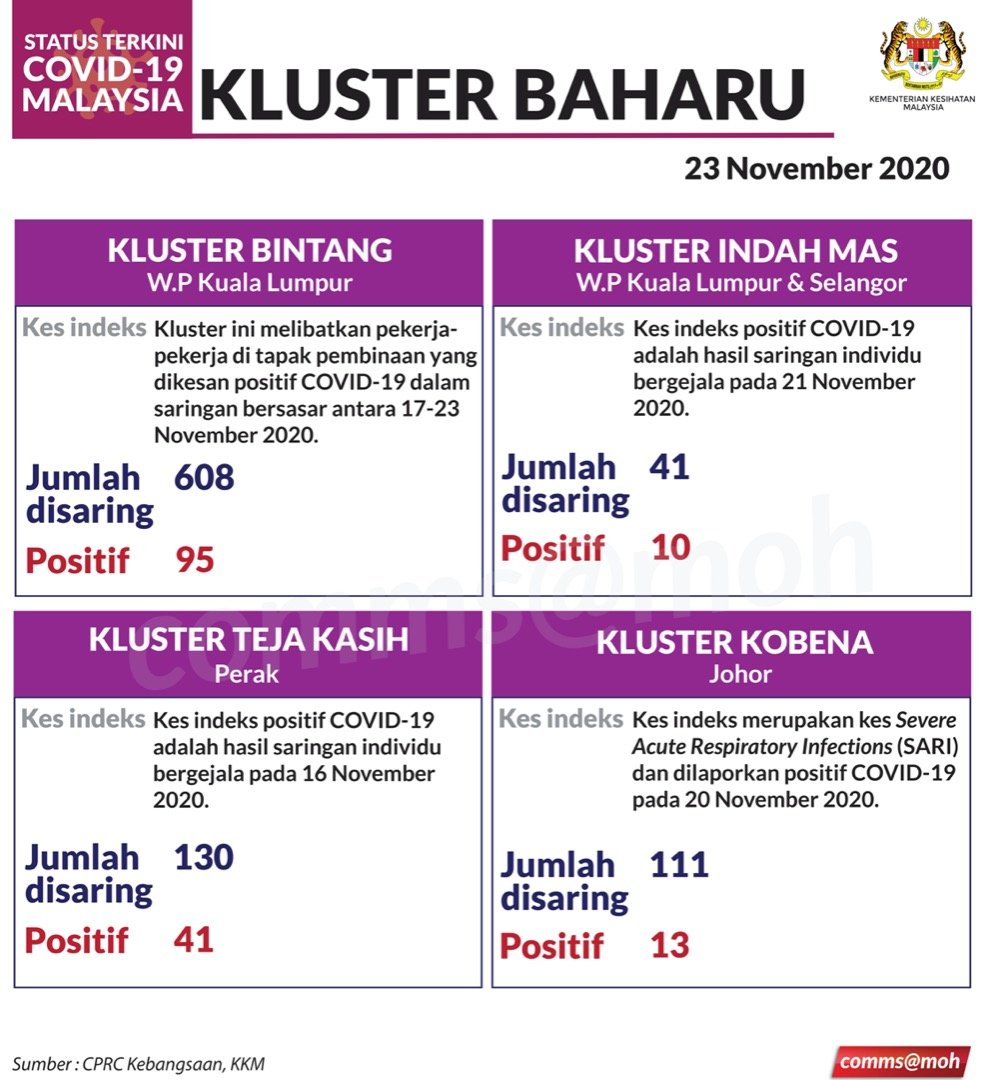 STATUS TERKINI
COVID-19
MALAYSIA

KLUSTER BAHARU

KEMENTERIAN KESIHATAN MALAYSIA

23 November 2020

KLUSTER BINTANG
W.P Kuala Lumpur

Kes indeks Kluster ini melibatkan pekerja-pekerja di tapak pembinaan yang dikesan positif COVID-19 dalam saringan bersasar antara 17-23 November 2020.

Jumlah disaring 608

Positif 95

KLUSTER INDAH MAS
W.P Kuala Lumpur & Selangor

Kes indeks Kes indeks positif COVID-19 adalah hasil saringan individu bergejala pada 21 November 2020.

Jumlah disaring 41

Positif 10

KLUSTER TEJA KASIH
Perak

Kes indeks Kes indeks positif COVID-19 adalah hasil saringan individu bergejala pada 16 November 2020.

Jumlah disaring 130

Positif 41

KLUSTER KOBENA
Johor

Kes indeks Kes indeks merupakan kes Severe Acute Respiratory Infections (SARI) dan dilaporkan positif COVID-19 pada 20 November 2020.

Jumlah disaring 111

Positif 13

comms@moh

Sumber : CPRC Kebangsaan, KKM

comms@moh